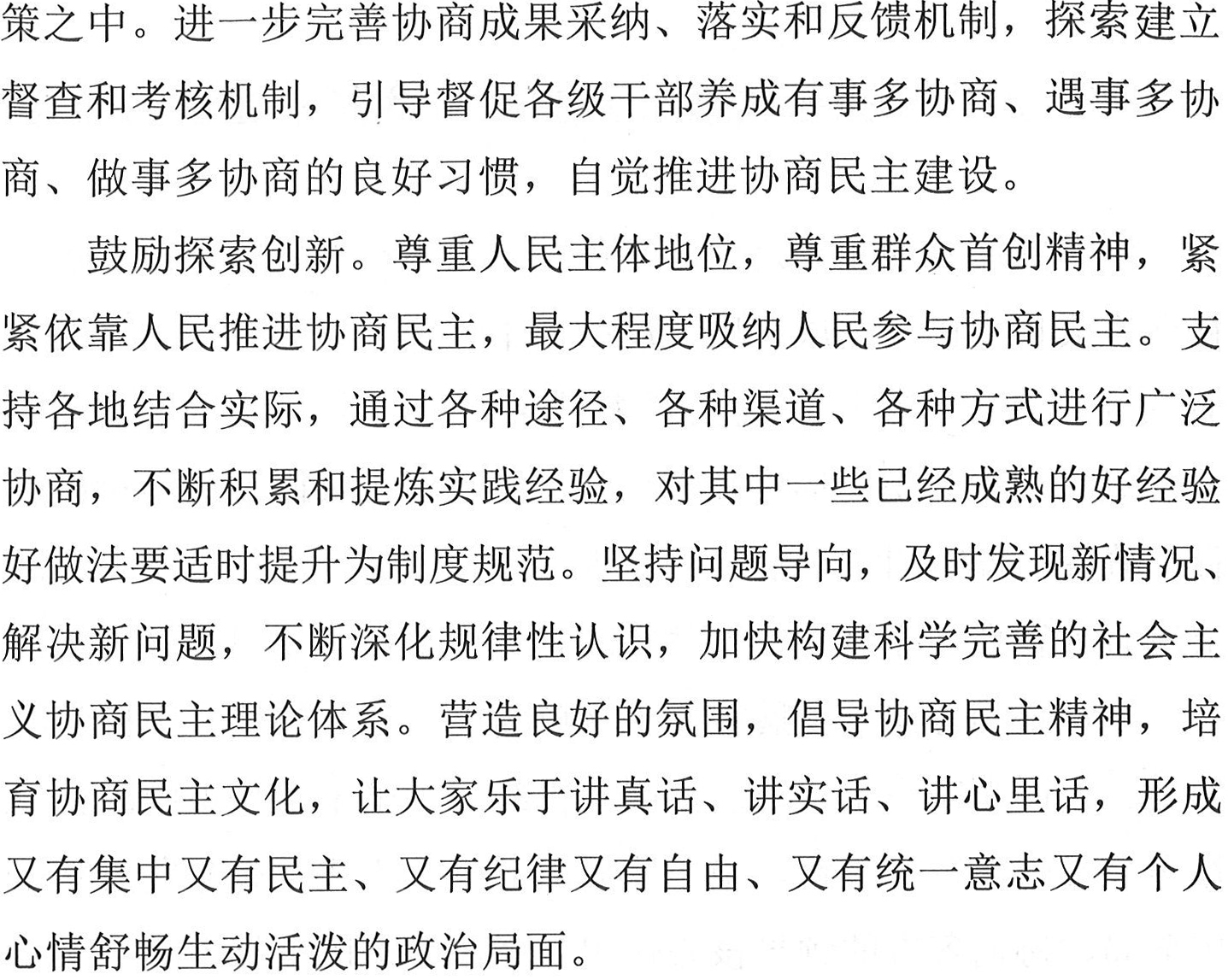 策之中。进一步完善协商成果采纳、落实和反馈机制，探索建立督查和考核机制，引导督促各级干部养成有事多协商、遇事多协商、做事多协商的良好习惯，自觉推进协商民主建设。

鼓励探索创新。尊重人民主体地位，尊重群众首创精神，紧紧依靠人民推进协商民主，最大程度吸纳人民参与协商民主。支持各地结合实际，通过各种途径、各种渠道、各种方式进行广泛协商，不断积累和提炼实践经验，对其中一些已经成熟的好经验好做法要适时提升为制度规范。坚持问题导向，及时发现新情况、解决新问题，不断深化规律性认识，加快构建科学完善的社会主义协商民主理论体系。营造良好的氛围，倡导协商民主精神，培育协商民主文化，让大家乐于讲真话、讲实话、讲心里话，形成又有集中又有民主、又有纪律又有自由、又有统一意志又有个人心情舒畅生动活泼的政治局面。